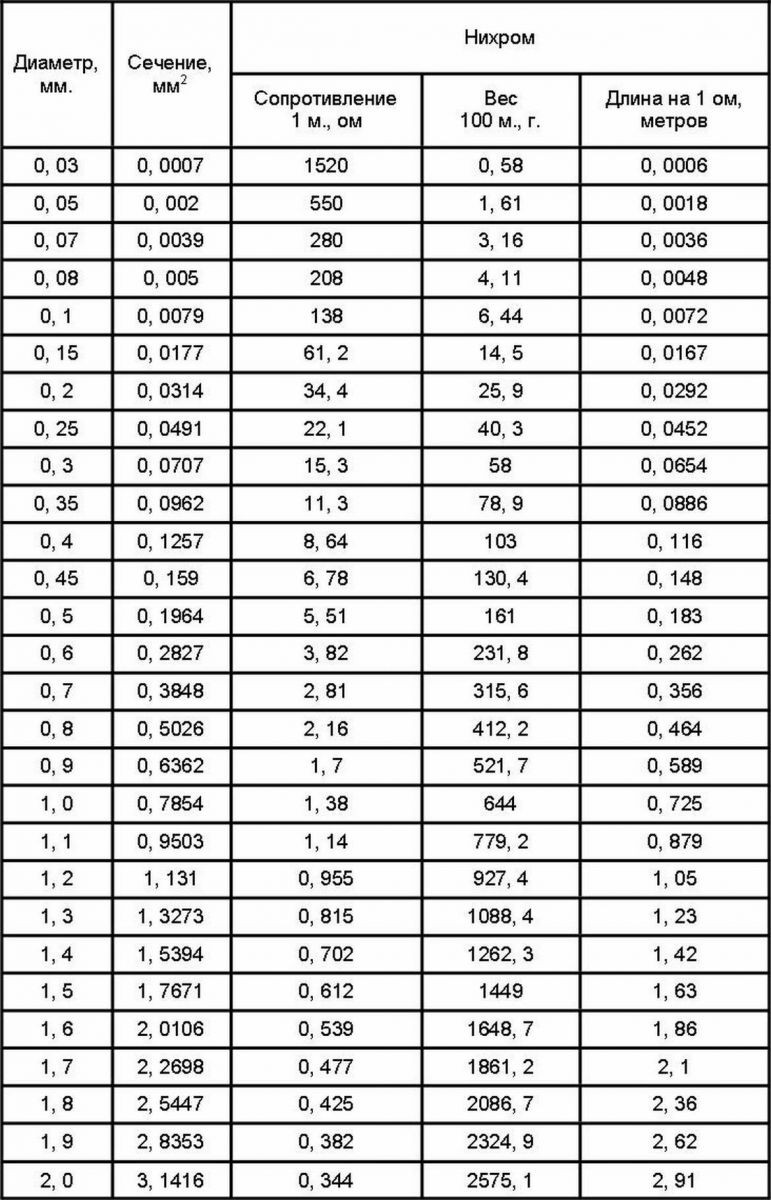 | Диаметр, мм. | Сечение, мм$^2$ | Нихром | | |
|---|---|---|---|---|
| | | Сопротивление 1 м., ом | Вес 100 м., г. | Длина на 1 ом, метров |
| 0, 03 | 0, 0007 | 1520 | 0, 58 | 0, 0006 |
| 0, 05 | 0, 002 | 550 | 1, 61 | 0, 0018 |
| 0, 07 | 0, 0039 | 280 | 3, 16 | 0, 0036 |
| 0, 08 | 0, 005 | 208 | 4, 11 | 0, 0048 |
| 0, 1 | 0, 0079 | 138 | 6, 44 | 0, 0072 |
| 0, 15 | 0, 0177 | 61, 2 | 14, 5 | 0, 0167 |
| 0, 2 | 0, 0314 | 34, 4 | 25, 9 | 0, 0292 |
| 0, 25 | 0, 0491 | 22, 1 | 40, 3 | 0, 0452 |
| 0, 3 | 0, 0707 | 15, 3 | 58 | 0, 0654 |
| 0, 35 | 0, 0962 | 11, 3 | 78, 9 | 0, 0886 |
| 0, 4 | 0, 1257 | 8, 64 | 103 | 0, 116 |
| 0, 45 | 0, 159 | 6, 78 | 130, 4 | 0, 148 |
| 0, 5 | 0, 1964 | 5, 51 | 161 | 0, 183 |
| 0, 6 | 0, 2827 | 3, 82 | 231, 8 | 0, 262 |
| 0, 7 | 0, 3848 | 2, 81 | 315, 6 | 0, 356 |
| 0, 8 | 0, 5026 | 2, 16 | 412, 2 | 0, 464 |
| 0, 9 | 0, 6362 | 1, 7 | 521, 7 | 0, 589 |
| 1, 0 | 0, 7854 | 1, 38 | 644 | 0, 725 |
| 1, 1 | 0, 9503 | 1, 14 | 779, 2 | 0, 879 |
| 1, 2 | 1, 131 | 0, 955 | 927, 4 | 1, 05 |
| 1, 3 | 1, 3273 | 0, 815 | 1088, 4 | 1, 23 |
| 1, 4 | 1, 5394 | 0, 702 | 1262, 3 | 1, 42 |
| 1, 5 | 1, 7671 | 0, 612 | 1449 | 1, 63 |
| 1, 6 | 2, 0106 | 0, 539 | 1648, 7 | 1, 86 |
| 1, 7 | 2, 2698 | 0, 477 | 1861, 2 | 2, 1 |
| 1, 8 | 2, 5447 | 0, 425 | 2086, 7 | 2, 36 |
| 1, 9 | 2, 8353 | 0, 382 | 2324, 9 | 2, 62 |
| 2, 0 | 3, 1416 | 0, 344 | 2575, 1 | 2, 91 |